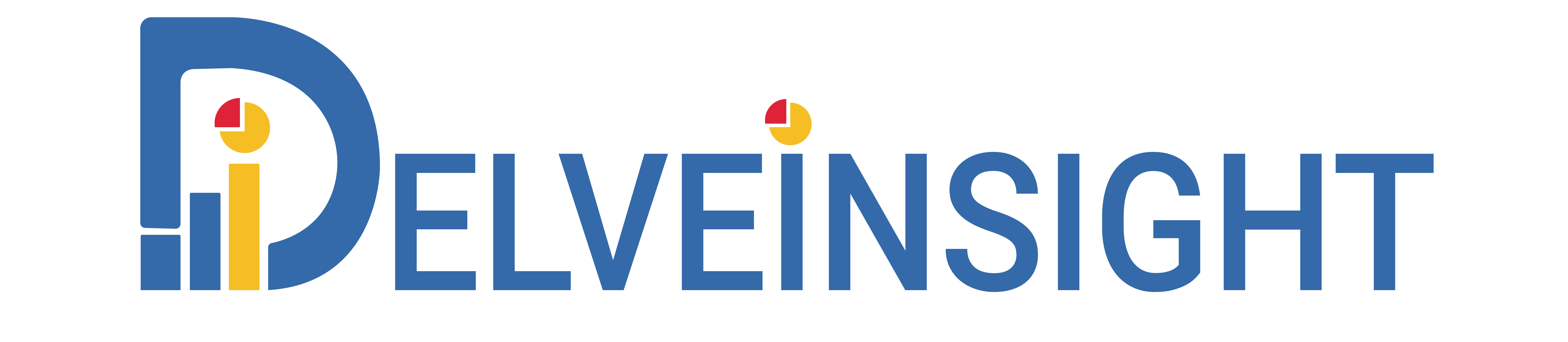 DELVEINSIGHT